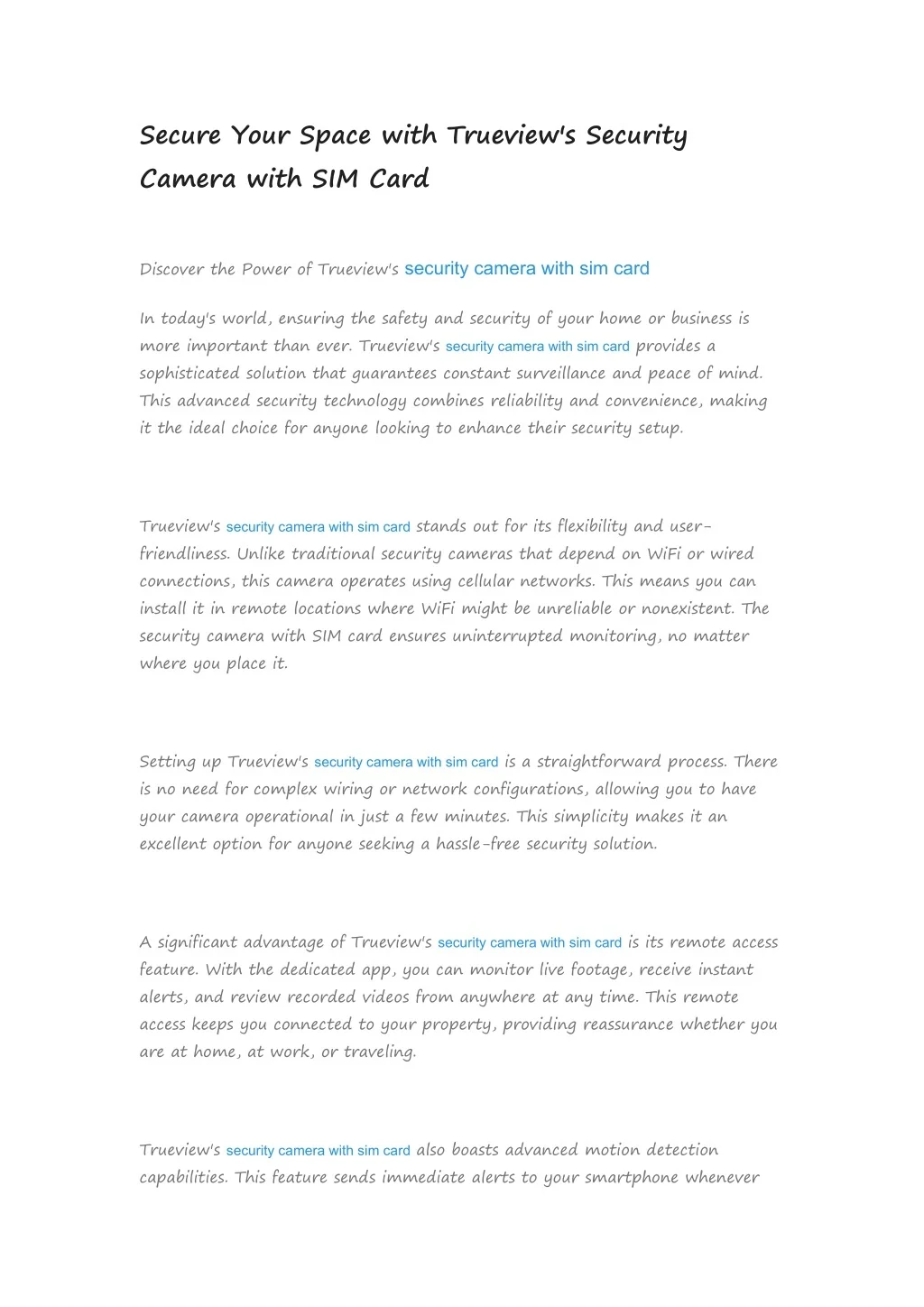 Secure Your Space with Trueview's Security Camera with SIM Card

Discover the Power of Trueview's security camera with sim card

In today's world, ensuring the safety and security of your home or business is more important than ever. Trueview's security camera with sim card provides a sophisticated solution that guarantees constant surveillance and peace of mind. This advanced security technology combines reliability and convenience, making it the ideal choice for anyone looking to enhance their security setup.

Trueview's security camera with sim card stands out for its flexibility and user-friendliness. Unlike traditional security cameras that depend on WiFi or wired connections, this camera operates using cellular networks. This means you can install it in remote locations where WiFi might be unreliable or nonexistent. The security camera with SIM card ensures uninterrupted monitoring, no matter where you place it.

Setting up Trueview's security camera with sim card is a straightforward process. There is no need for complex wiring or network configurations, allowing you to have your camera operational in just a few minutes. This simplicity makes it an excellent option for anyone seeking a hassle-free security solution.

A significant advantage of Trueview's security camera with sim card is its remote access feature. With the dedicated app, you can monitor live footage, receive instant alerts, and review recorded videos from anywhere at any time. This remote access keeps you connected to your property, providing reassurance whether you are at home, at work, or traveling.

Trueview's security camera with sim card also boasts advanced motion detection capabilities. This feature sends immediate alerts to your smartphone whenever